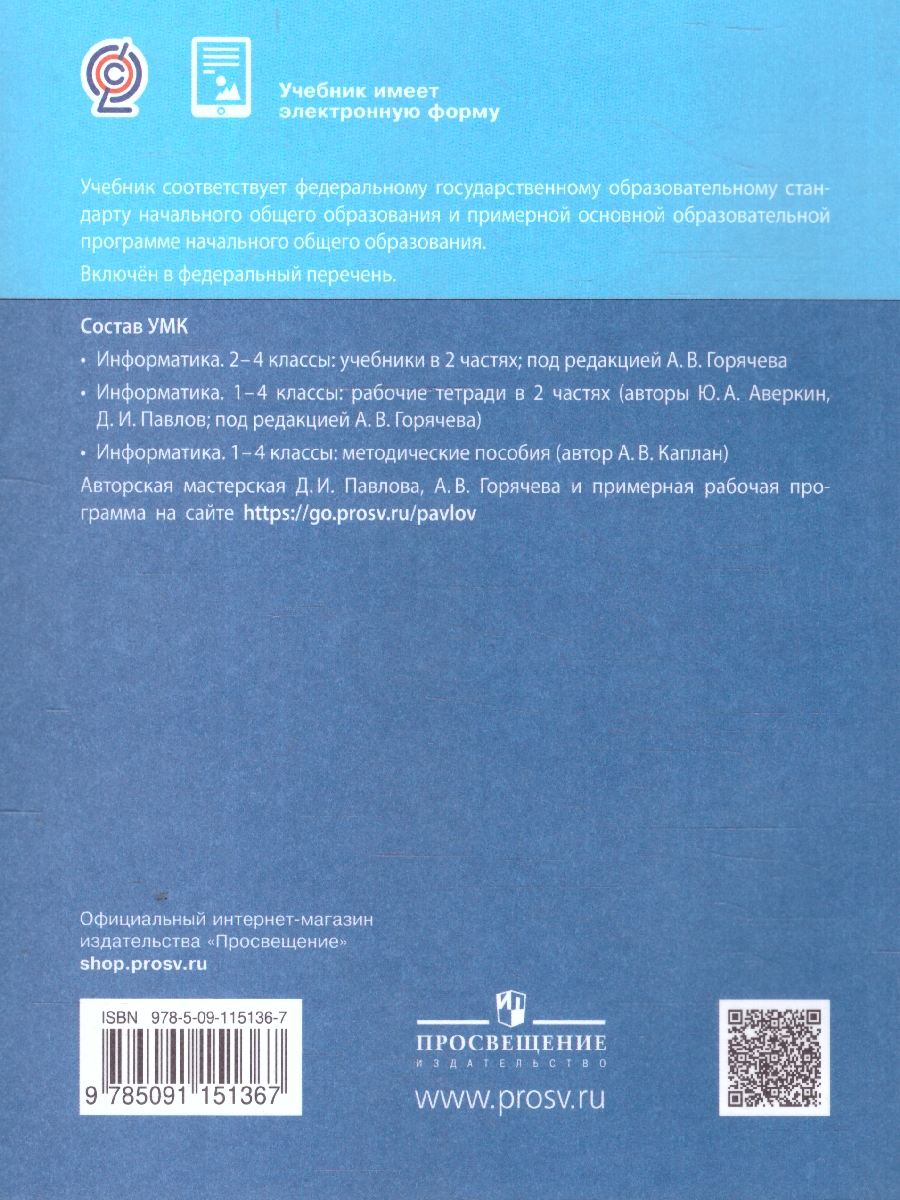 Учебник имеет электронную форму

Учебник соответствует федеральному государственному образовательному стандарту начального общего образования и примерной основной образовательной программе начального общего образования.

Включён в федеральный перечень.

Состав УМК

• Информатика. 2–4 классы: учебники в 2 частях; под редакцией А. В. Горячева

• Информатика. 1–4 классы: рабочие тетради в 2 частях (авторы Ю. А. Аверкин, Д. И. Павлов; под редакцией А. В. Горячева)

• Информатика. 1–4 классы: методические пособия (автор А. В. Каплан)

Авторская мастерская Д. И. Павлова, А. В. Горячева и примерная рабочая программа на сайте https://go.prosv.ru/pavlov

Официальный интернет-магазин издательства «Просвещение»
shop.prosv.ru

ISBN 978-5-09-115136-7

9 785091 151367

ПРОСВЕЩЕНИЕ
ИЗДАТЕЛЬСТВО

www.prosv.ru